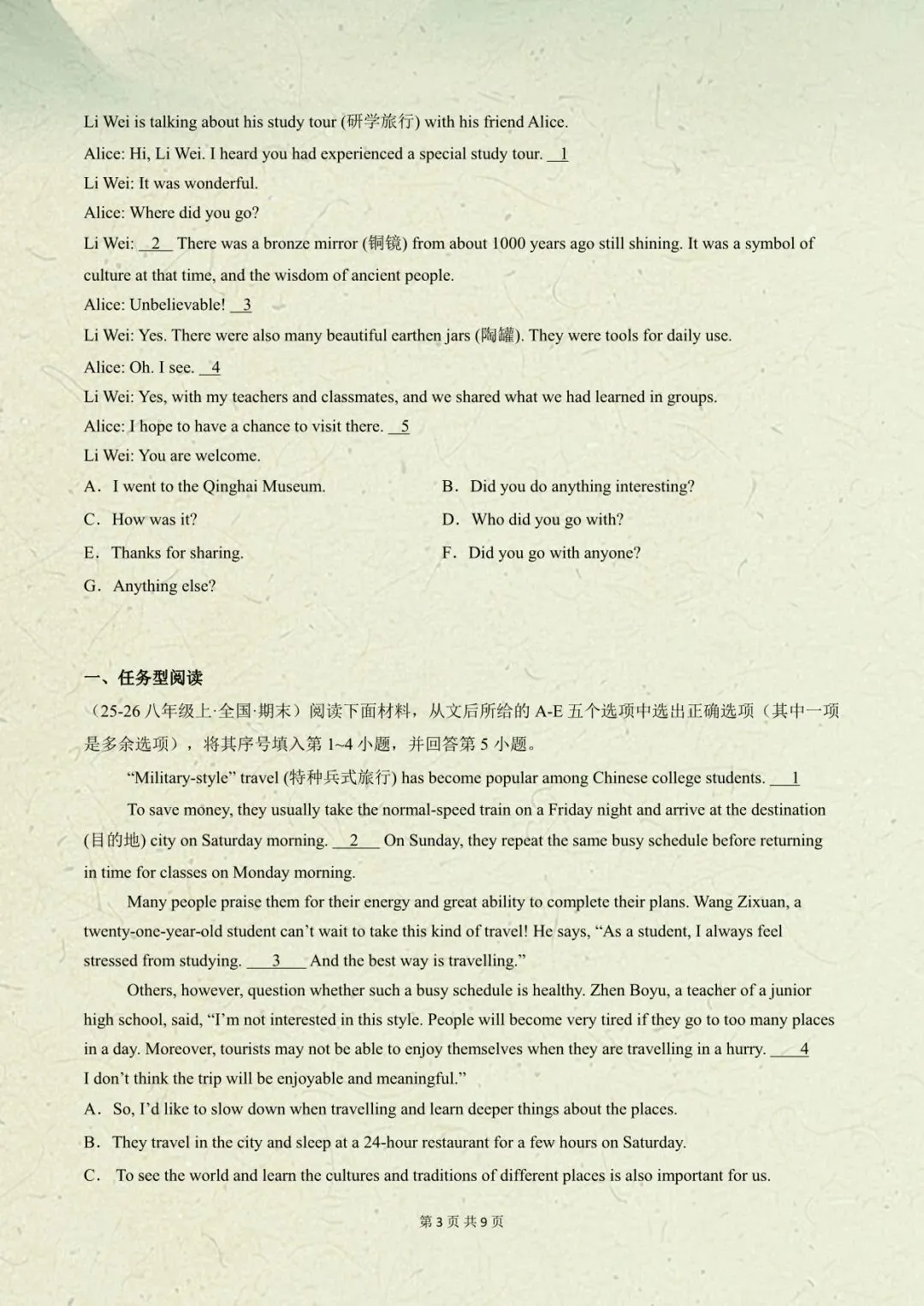 Li Wei is talking about his study tour (研学旅行) with his friend Alice.

Alice: Hi, Li Wei. I heard you had experienced a special study tour. 1

Li Wei: It was wonderful.

Alice: Where did you go?

Li Wei: 2 There was a bronze mirror (铜镜) from about 1000 years ago still shining. It was a symbol of culture at that time, and the wisdom of ancient people.

Alice: Unbelievable! 3

Li Wei: Yes. There were also many beautiful earthen jars (陶罐). They were tools for daily use.

Alice: Oh. I see. 4

Li Wei: Yes, with my teachers and classmates, and we shared what we had learned in groups.

Alice: I hope to have a chance to visit there. 5

Li Wei: You are welcome.

A. I went to the Qinghai Museum.

B. Did you do anything interesting?

C. How was it?

D. Who did you go with?

E. Thanks for sharing.

F. Did you go with anyone?

G. Anything else?

一、任务型阅读

（25-26八年级上·全国·期末）阅读下面材料，从文后所给的A-E五个选项中选出正确选项（其中一项是多余选项），将其序号填入第1~4小题，并回答第5小题。

"Military-style" travel (特种兵式旅行) has become popular among Chinese college students. 1

To save money, they usually take the normal-speed train on a Friday night and arrive at the destination (目的地) city on Saturday morning. 2 On Sunday, they repeat the same busy schedule before returning in time for classes on Monday morning.

Many people praise them for their energy and great ability to complete their plans. Wang Zixuan, a twenty-one-year-old student can't wait to take this kind of travel! He says, "As a student, I always feel stressed from studying. 3 And the best way is travelling."

Others, however, question whether such a busy schedule is healthy. Zhen Boyu, a teacher of a junior high school, said, "I'm not interested in this style. People will become very tired if they go to too many places in a day. Moreover, tourists may not be able to enjoy themselves when they are travelling in a hurry. 4 I don't think the trip will be enjoyable and meaningful."

A. So, I'd like to slow down when travelling and learn deeper things about the places.

B. They travel in the city and sleep at a 24-hour restaurant for a few hours on Saturday.

C. To see the world and learn the cultures and traditions of different places is also important for us.

第3页 共9页